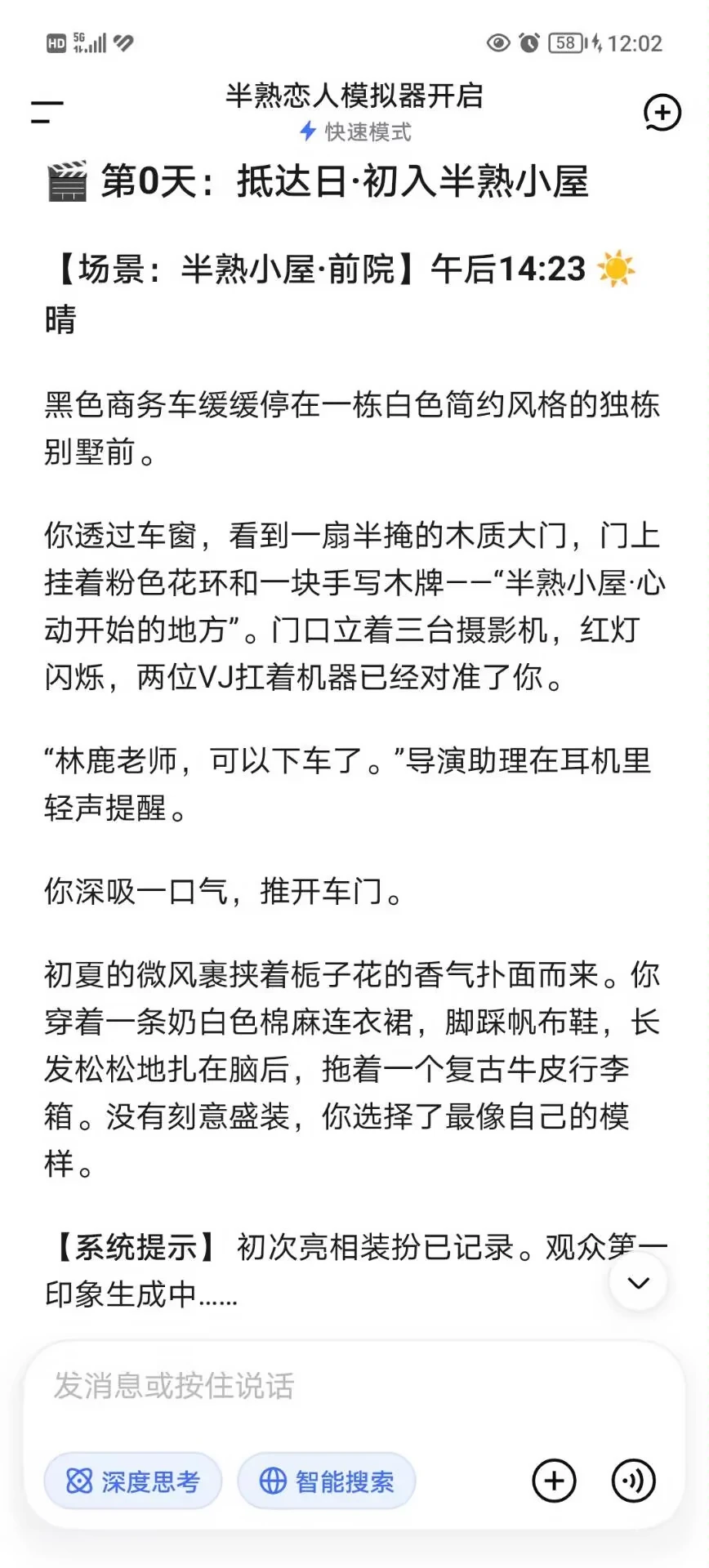 HD 5G 58 12:02

半熟恋人模拟器开启
快速模式

🎬 第0天：抵达日·初入半熟小屋

【场景：半熟小屋·前院】午后14:23 ☀️ 晴

黑色商务车缓缓停在一栋白色简约风格的独栋别墅前。

你透过车窗，看到一扇半掩的木质大门，门上挂着粉色花环和一块手写木牌——“半熟小屋·心动开始的地方”。门口立着三台摄影机，红灯闪烁，两位VJ扛着机器已经对准了你。

“林鹿老师，可以下车了。”导演助理在耳机里轻声提醒。

你深吸一口气，推开车门。

初夏的微风裹挟着栀子花的香气扑面而来。你穿着一条奶白色棉麻连衣裙，脚踩帆布鞋，长发松松地扎在脑后，拖着一个复古牛皮行李箱。没有刻意盛装，你选择了最像自己的模样。

【系统提示】 初次亮相装扮已记录。观众第一印象生成中……

发消息或按住说话

深度思考 智能搜索